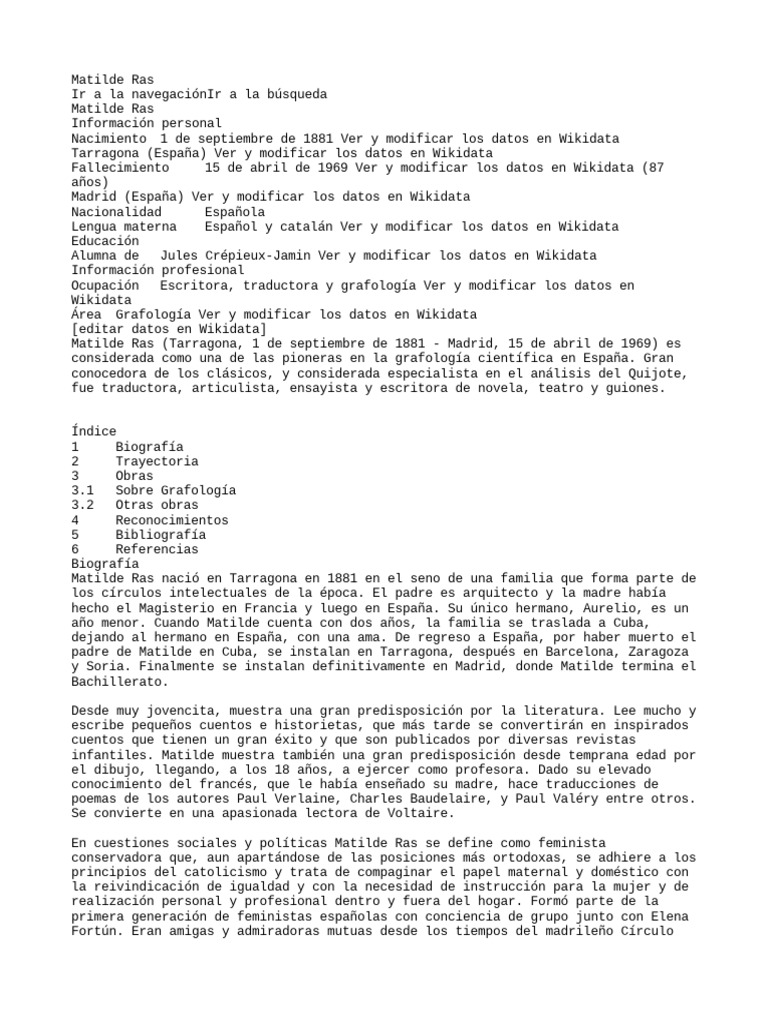 Matilde Ras
Ir a la navegaciónIr a la búsqueda
Matilde Ras
Información personal
Nacimiento 1 de septiembre de 1881 Ver y modificar los datos en Wikidata
Tarragona (España) Ver y modificar los datos en Wikidata
Fallecimiento 15 de abril de 1969 Ver y modificar los datos en Wikidata (87 años)
Madrid (España) Ver y modificar los datos en Wikidata
Nacionalidad Española
Lengua materna Español y catalán Ver y modificar los datos en Wikidata
Educación
Alumna de Jules Crépieux-Jamin Ver y modificar los datos en Wikidata
Información profesional
Ocupación Escritora, traductora y grafología Ver y modificar los datos en Wikidata
Área Grafología Ver y modificar los datos en Wikidata
[editar datos en Wikidata]
Matilde Ras (Tarragona, 1 de septiembre de 1881 - Madrid, 15 de abril de 1969) es considerada como una de las pioneras en la grafología científica en España. Gran conocedora de los clásicos, y considerada especialista en el análisis del Quijote, fue traductora, articulista, ensayista y escritora de novela, teatro y guiones.

Índice
1 Biografía
2 Trayectoria
3 Obras
3.1 Sobre Grafología
3.2 Otras obras
4 Reconocimientos
5 Bibliografía
6 Referencias
Biografía
Matilde Ras nació en Tarragona en 1881 en el seno de una familia que forma parte de los círculos intelectuales de la época. El padre es arquitecto y la madre había hecho el Magisterio en Francia y luego en España. Su único hermano, Aurelio, es un año menor. Cuando Matilde cuenta con dos años, la familia se traslada a Cuba, dejando al hermano en España, con una ama. De regreso a España, por haber muerto el padre de Matilde en Cuba, se instalan en Tarragona, después en Barcelona, Zaragoza y Soria. Finalmente se instalan definitivamente en Madrid, donde Matilde termina el Bachillerato.

Desde muy jovencita, muestra una gran predisposición por la literatura. Lee mucho y escribe pequeños cuentos e historietas, que más tarde se convertirán en inspirados cuentos que tienen un gran éxito y que son publicados por diversas revistas infantiles. Matilde muestra también una gran predisposición desde temprana edad por el dibujo, llegando, a los 18 años, a ejercer como profesora. Dado su elevado conocimiento del francés, que le había enseñado su madre, hace traducciones de poemas de los autores Paul Verlaine, Charles Baudelaire, y Paul Valéry entre otros. Se convierte en una apasionada lectora de Voltaire.

En cuestiones sociales y políticas Matilde Ras se define como feminista conservadora que, aun apartándose de las posiciones más ortodoxas, se adhiere a los principios del catolicismo y trata de compaginar el papel maternal y doméstico con la reivindicación de igualdad y con la necesidad de instrucción para la mujer y de realización personal y profesional dentro y fuera del hogar. Formó parte de la primera generación de feministas españolas con conciencia de grupo junto con Elena Fortún. Eran amigas y admiradoras mutuas desde los tiempos del madrileño Círculo